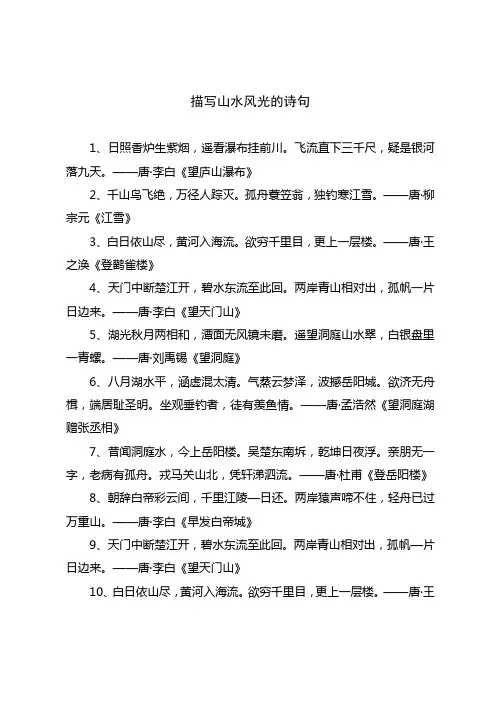 描写山水风光的诗句

1、日照香炉生紫烟，遥看瀑布挂前川。飞流直下三千尺，疑是银河落九天。——唐·李白《望庐山瀑布》

2、千山鸟飞绝，万径人踪灭。孤舟蓑笠翁，独钓寒江雪。——唐·柳宗元《江雪》

3、白日依山尽，黄河入海流。欲穷千里目，更上一层楼。——唐·王之涣《登鹳雀楼》

4、天门中断楚江开，碧水东流至此回。两岸青山相对出，孤帆一片日边来。——唐·李白《望天门山》

5、湖光秋月两相和，潭面无风镜未磨。遥望洞庭山水翠，白银盘里一青螺。——唐·刘禹锡《望洞庭》

6、八月湖水平，涵虚混太清。气蒸云梦泽，波撼岳阳城。欲济无舟楫，端居耻圣明。坐观垂钓者，徒有羡鱼情。——唐·孟浩然《望洞庭湖赠张丞相》

7、昔闻洞庭水，今上岳阳楼。吴楚东南坼，乾坤日夜浮。亲朋无一字，老病有孤舟。戎马关山北，凭轩涕泗流。——唐·杜甫《登岳阳楼》

8、朝辞白帝彩云间，千里江陵一日还。两岸猿声啼不住，轻舟已过万重山。——唐·李白《早发白帝城》

9、天门中断楚江开，碧水东流至此回。两岸青山相对出，孤帆一片日边来。——唐·李白《望天门山》

10、白日依山尽，黄河入海流。欲穷千里目，更上一层楼。——唐·王